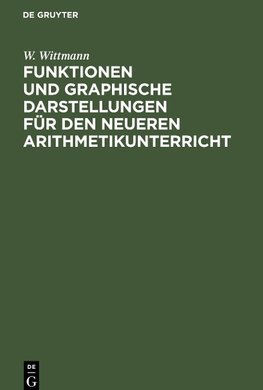 DE GRUYTER

W. Wittmann

FUNKTIONEN UND GRAPHISCHE DARSTELLUNGEN FÜR DEN NEUEREN ARITHMETIKUNTERRICHT

DE
G